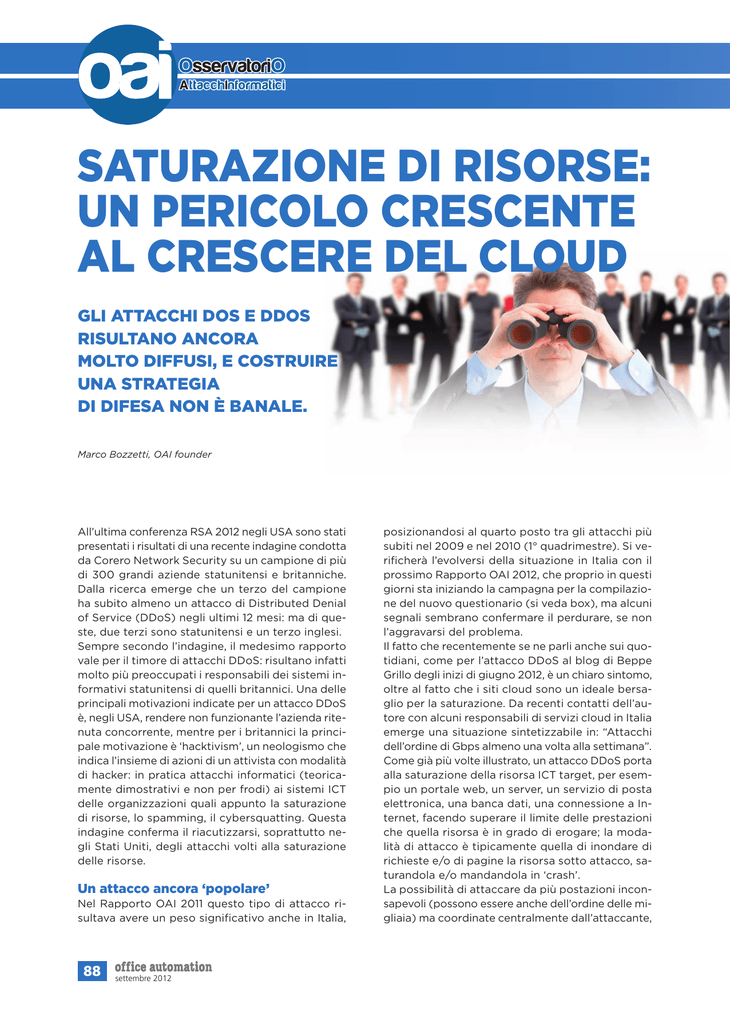 oai OsservatoriO AttacchiInformatici

SATURAZIONE DI RISORSE: UN PERICOLO CRESCENTE AL CRESCERE DEL CLOUD

GLI ATTACCHI DOS E DDOS RISULTANO ANCORA MOLTO DIFFUSI, E COSTRUIRE UNA STRATEGIA DI DIFESA NON È BANALE.

Marco Bozzetti, OAI founder

All'ultima conferenza RSA 2012 negli USA sono stati presentati i risultati di una recente indagine condotta da Corero Network Security su un campione di più di 300 grandi aziende statunitensi e britanniche. Dalla ricerca emerge che un terzo del campione ha subito almeno un attacco di Distributed Denial of Service (DDoS) negli ultimi 12 mesi: ma di queste, due terzi sono statunitensi e un terzo inglesi. Sempre secondo l'indagine, il medesimo rapporto vale per il timore di attacchi DDoS: risultano infatti molto più preoccupati i responsabili dei sistemi informativi statunitensi di quelli britannici. Una delle principali motivazioni indicate per un attacco DDoS è, negli USA, rendere non funzionante l'azienda ritenuta concorrente, mentre per i britannici la principale motivazione è 'hacktivism', un neologismo che indica l'insieme di azioni di un attivista con modalità di hacker: in pratica attacchi informatici (teoricamente dimostrativi e non per frodi) ai sistemi ICT delle organizzazioni quali appunto la saturazione di risorse, lo spamming, il cybersquatting. Questa indagine conferma il riacutizzarsi, soprattutto negli Stati Uniti, degli attacchi volti alla saturazione delle risorse.

Un attacco ancora 'popolare'
Nel Rapporto OAI 2011 questo tipo di attacco risultava avere un peso significativo anche in Italia, posizionandosi al quarto posto tra gli attacchi più subiti nel 2009 e nel 2010 (1° quadrimestre). Si verificherà l'evolversi della situazione in Italia con il prossimo Rapporto OAI 2012, che proprio in questi giorni sta iniziando la campagna per la compilazione del nuovo questionario (si veda box), ma alcuni segnali sembrano confermare il perdurare, se non l'aggravarsi del problema.
Il fatto che recentemente se ne parli anche sui quotidiani, come per l'attacco DDoS al blog di Beppe Grillo degli inizi di giugno 2012, è un chiaro sintomo, oltre al fatto che i siti cloud sono un ideale bersaglio per la saturazione. Da recenti contatti dell'autore con alcuni responsabili di servizi cloud in Italia emerge una situazione sintetizzabile in: "Attacchi dell'ordine di Gbps almeno una volta alla settimana". Come già più volte illustrato, un attacco DDoS porta alla saturazione della risorsa ICT target, per esempio un portale web, un server, un servizio di posta elettronica, una banca dati, una connessione a Internet, facendo superare il limite delle prestazioni che quella risorsa è in grado di erogare; la modalità di attacco è tipicamente quella di inondare di richieste e/o di pagine la risorsa sotto attacco, saturandola e/o mandandola in 'crash'.
La possibilità di attaccare da più postazioni inconsapevoli (possono essere anche dell'ordine delle migliaia) ma coordinate centralmente dall'attaccante,

88 office automation
settembre 2012